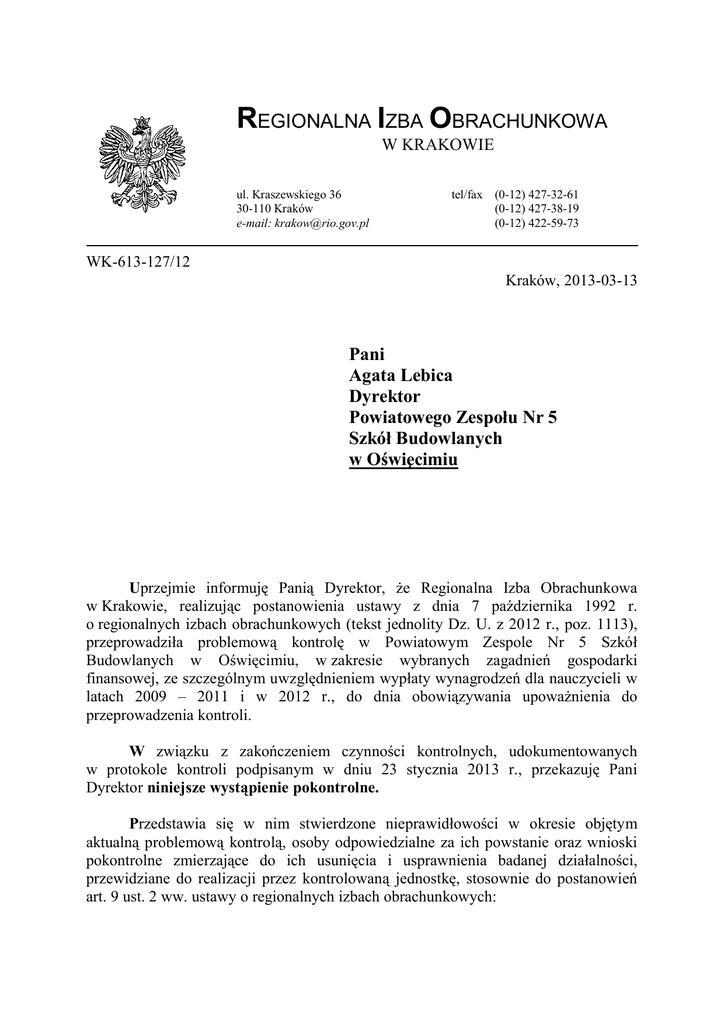 REGIONALNA IZBA OBRACHUNKOWA
W KRAKOWIE

ul. Kraszewskiego 36
30-110 Kraków
e-mail: krakow@rio.gov.pl

tel/fax (0-12) 427-32-61
(0-12) 427-38-19
(0-12) 422-59-73

WK-613-127/12

Kraków, 2013-03-13

Pani
Agata Lebica
Dyrektor
Powiatowego Zespołu Nr 5
Szkół Budowlanych
w Oświęcimiu

Uprzejmie informuję Panią Dyrektor, że Regionalna Izba Obrachunkowa w Krakowie, realizując postanowienia ustawy z dnia 7 października 1992 r. o regionalnych izbach obrachunkowych (tekst jednolity Dz. U. z 2012 r., poz. 1113), przeprowadziła problemową kontrolę w Powiatowym Zespole Nr 5 Szkół Budowlanych w Oświęcimiu, w zakresie wybranych zagadnień gospodarki finansowej, ze szczególnym uwzględnieniem wypłaty wynagrodzeń dla nauczycieli w latach 2009 – 2011 i w 2012 r., do dnia obowiązywania upoważnienia do przeprowadzenia kontroli.

W związku z zakończeniem czynności kontrolnych, udokumentowanych w protokole kontroli podpisanym w dniu 23 stycznia 2013 r., przekazuję Pani Dyrektor niniejsze wystąpienie pokontrolne.

Przedstawia się w nim stwierdzone nieprawidłowości w okresie objętym aktualną problemową kontrolą, osoby odpowiedzialne za ich powstanie oraz wnioski pokontrolne zmierzające do ich usunięcia i usprawnienia badanej działalności, przewidziane do realizacji przez kontrolowaną jednostkę, stosownie do postanowień art. 9 ust. 2 ww. ustawy o regionalnych izbach obrachunkowych: